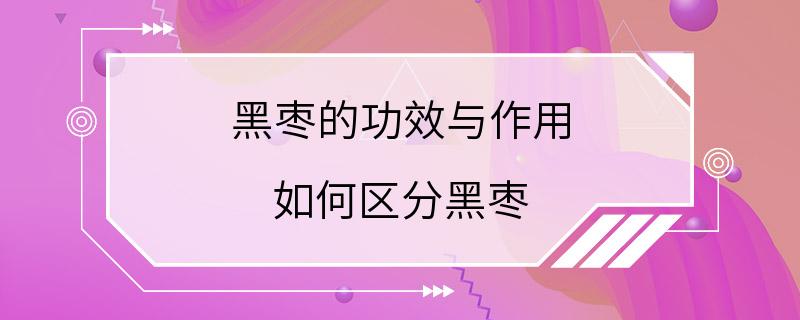 黑枣的功效与作用

如何区分黑枣